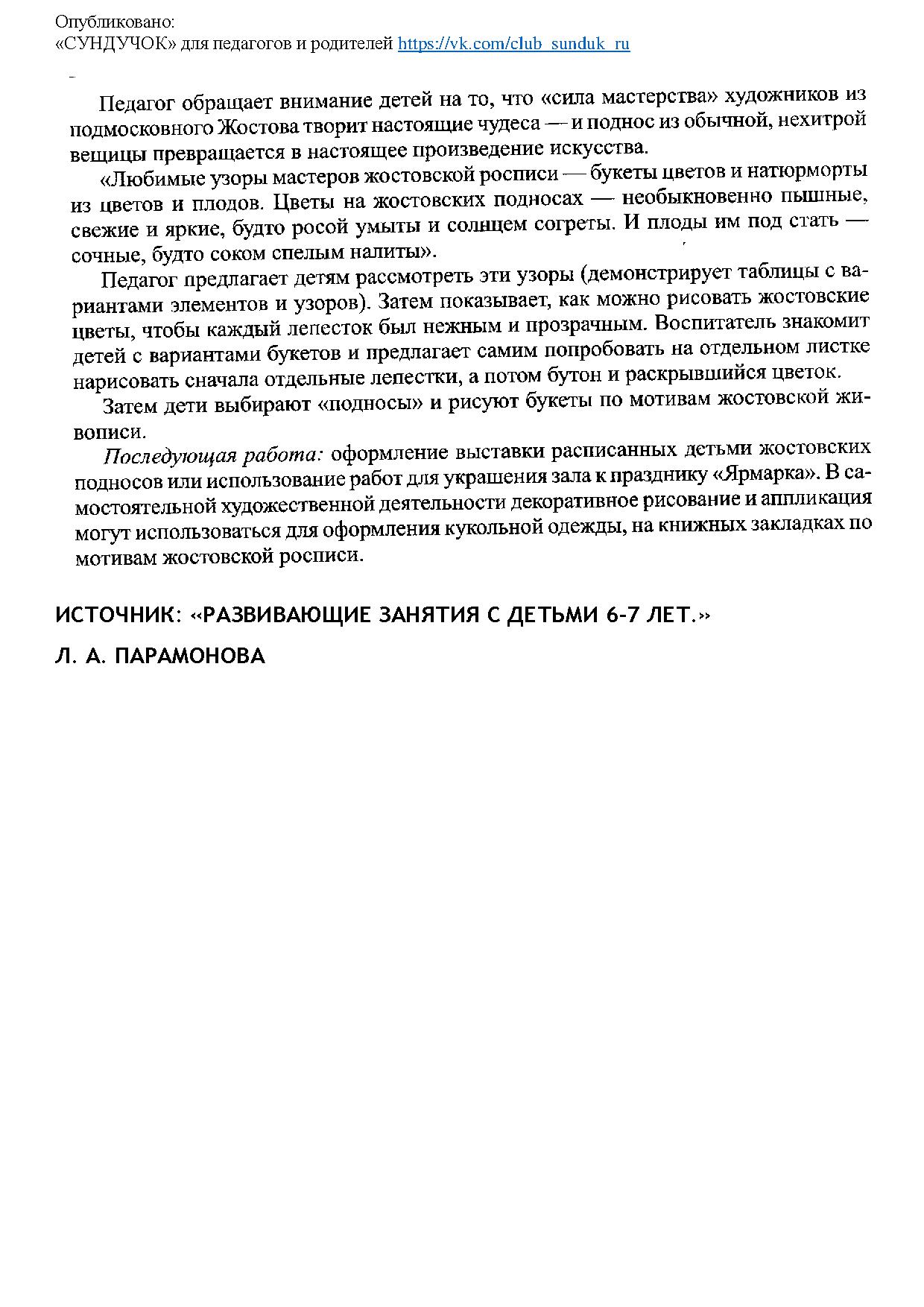 Опубликовано:
«СУНДУЧОК» для педагогов и родителей https://vk.com/club_sunduk_ru

Педагог обращает внимание детей на то, что «сила мастерства» художников из подмосковного Жостова творит настоящие чудеса — и поднос из обычной, нехитрой вещицы превращается в настоящее произведение искусства.

«Любимые узоры мастеров жостовской росписи — букеты цветов и натюрморты из цветов и плодов. Цветы на жостовских подносах — необыкновенно пышные, свежие и яркие, будто росой умыты и солнцем согреты. И плоды им под стать — сочные, будто соком спелым налиты».

Педагог предлагает детям рассмотреть эти узоры (демонстрирует таблицы с вариантами элементов и узоров). Затем показывает, как можно рисовать жостовские цветы, чтобы каждый лепесток был нежным и прозрачным. Воспитатель знакомит детей с вариантами букетов и предлагает самим попробовать на отдельном листке нарисовать сначала отдельные лепестки, а потом бутон и раскрывшийся цветок.

Затем дети выбирают «подносы» и рисуют букеты по мотивам жостовской живописи.

Последующая работа: оформление выставки расписанных детьми жостовских подносов или использование работ для украшения зала к празднику «Ярмарка». В самостоятельной художественной деятельности декоративное рисование и аппликация могут использоваться для оформления кукольной одежды, на книжных закладках по мотивам жостовской росписи.

ИСТОЧНИК: «РАЗВИВАЮЩИЕ ЗАНЯТИЯ С ДЕТЬМИ 6-7 ЛЕТ.»

Л. А. ПАРАМОНОВА